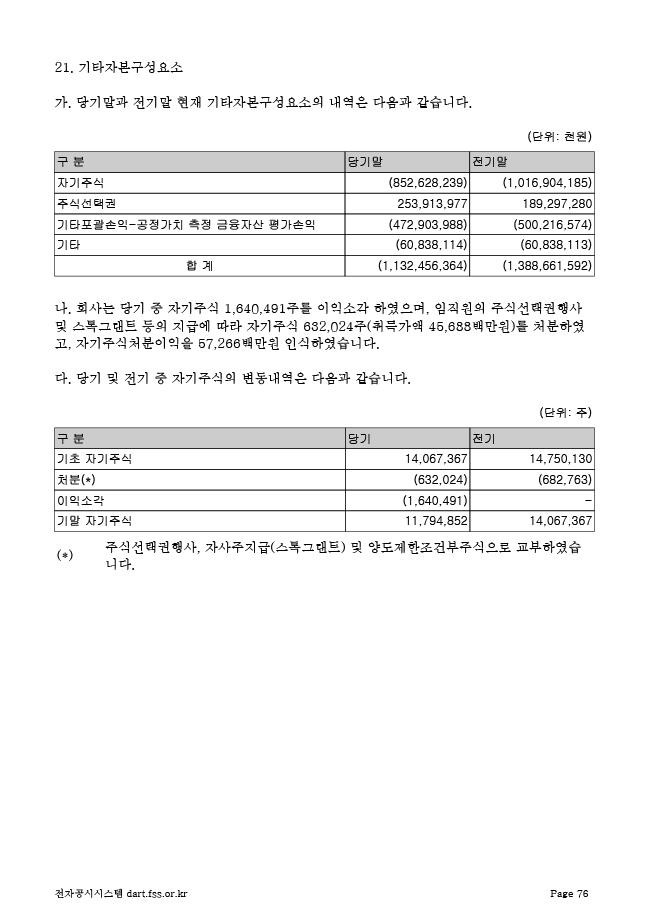 21. 기타자본구성요소

가. 당기말과 전기말 현재 기타자본구성요소의 내역은 다음과 같습니다.

(단위: 천원)

| 구 분 | 당기말 | 전기말 |
|---|---|---|
| 자기주식 | (852,628,239) | (1,016,904,185) |
| 주식선택권 | 253,913,977 | 189,297,280 |
| 기타포괄손익-공정가치 측정 금융자산 평가손익 | (472,903,988) | (500,216,574) |
| 기타 | (60,838,114) | (60,838,113) |
| 합 계 | (1,132,456,364) | (1,388,661,592) |

나. 회사는 당기 중 자기주식 1,640,491주를 이익소각 하였으며, 임직원의 주식선택권행사 및 스톡그랜트 등의 지급에 따라 자기주식 632,024주(취득가액 45,688백만원)를 처분하였고, 자기주식처분이익을 57,266백만원 인식하였습니다.

다. 당기 및 전기 중 자기주식의 변동내역은 다음과 같습니다.

(단위: 주)

| 구 분 | 당기 | 전기 |
|---|---|---|
| 기초 자기주식 | 14,067,367 | 14,750,130 |
| 처분(*) | (632,024) | (682,763) |
| 이익소각 | (1,640,491) | - |
| 기말 자기주식 | 11,794,852 | 14,067,367 |

(*) 주식선택권행사, 자사주지급(스톡그랜트) 및 양도제한조건부주식으로 교부하였습니다.

전자공시시스템 dart.fss.or.kr Page 76